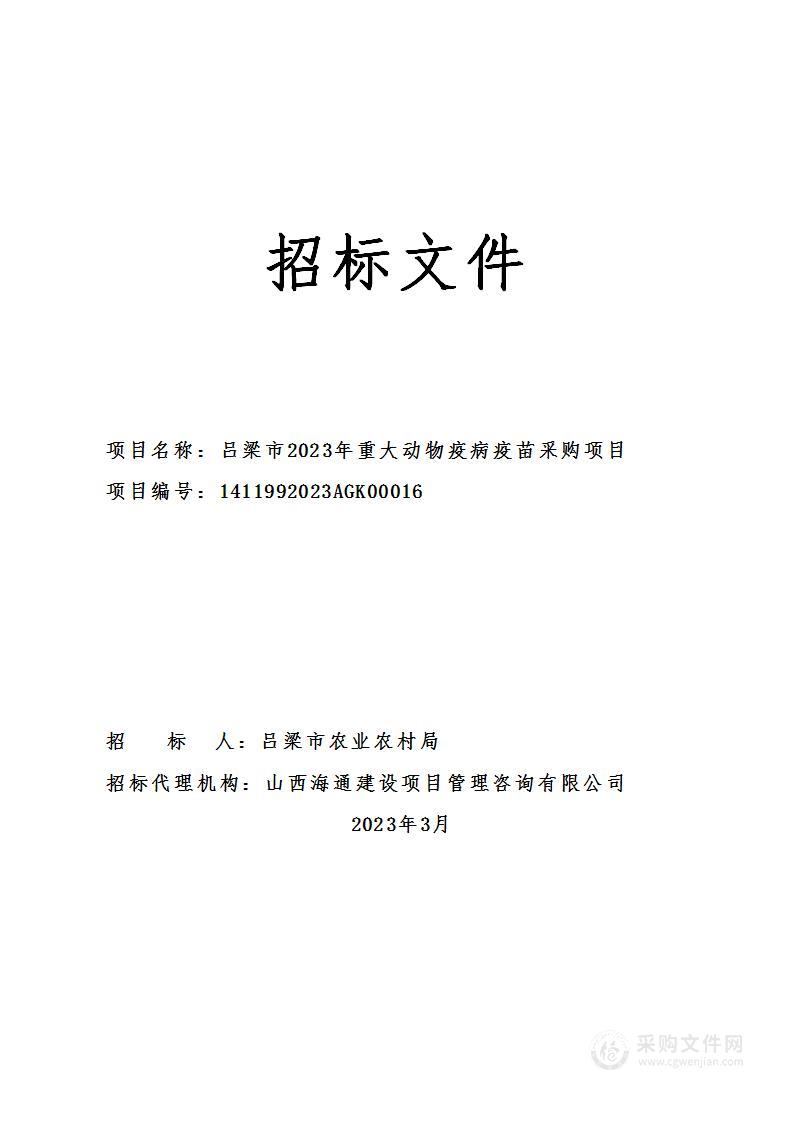 招标文件

项目名称：吕梁市2023年重大动物疫病疫苗采购项目

项目编号：1411992023AGK00016

招　　标　　人：吕梁市农业农村局

招标代理机构：山西海通建设项目管理咨询有限公司

2023年3月

采购文件网
www.cgwenjian.com